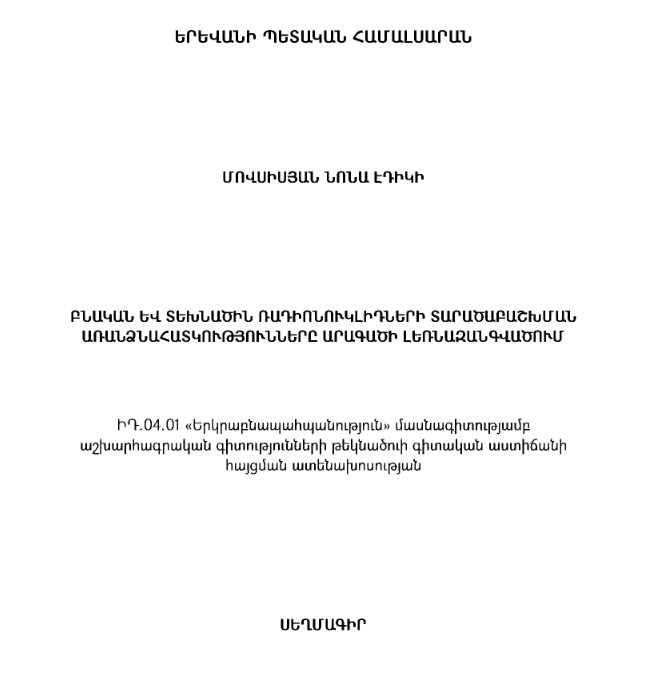 ԵՐԵՎԱՆԻ ՊԵՏԱԿԱՆ ՀԱՄԱԼՍԱՐԱՆ

ՄՈՎՍԻՍՅԱՆ ՆՈՆԱ ԷԴԻԿԻ

ԲՆԱԿԱՆ ԵՎ ՏԵԽՆԱԾԻՆ ՌԱԴԻՈՆՈՒԿԼԻԴՆԵՐԻ ՏԱՐԱԾԱԲԱՇԽՄԱՆ ԱՌԱՆՁՆԱՀԱՏԿՈՒԹՅՈՒՆՆԵՐԸ ԱՐԱԳԱԾԻ ԼԵՌՆԱԶԱՆԳՎԱԾՈՒՄ

ԻԴ.04.01 «Երկրաբնապահպանություն» մասնագիտությամբ աշխարհագրական գիտությունների թեկնածուի գիտական աստիճանի հայցման ատենախոսության

ՍԵՂՄԱԳԻՐ